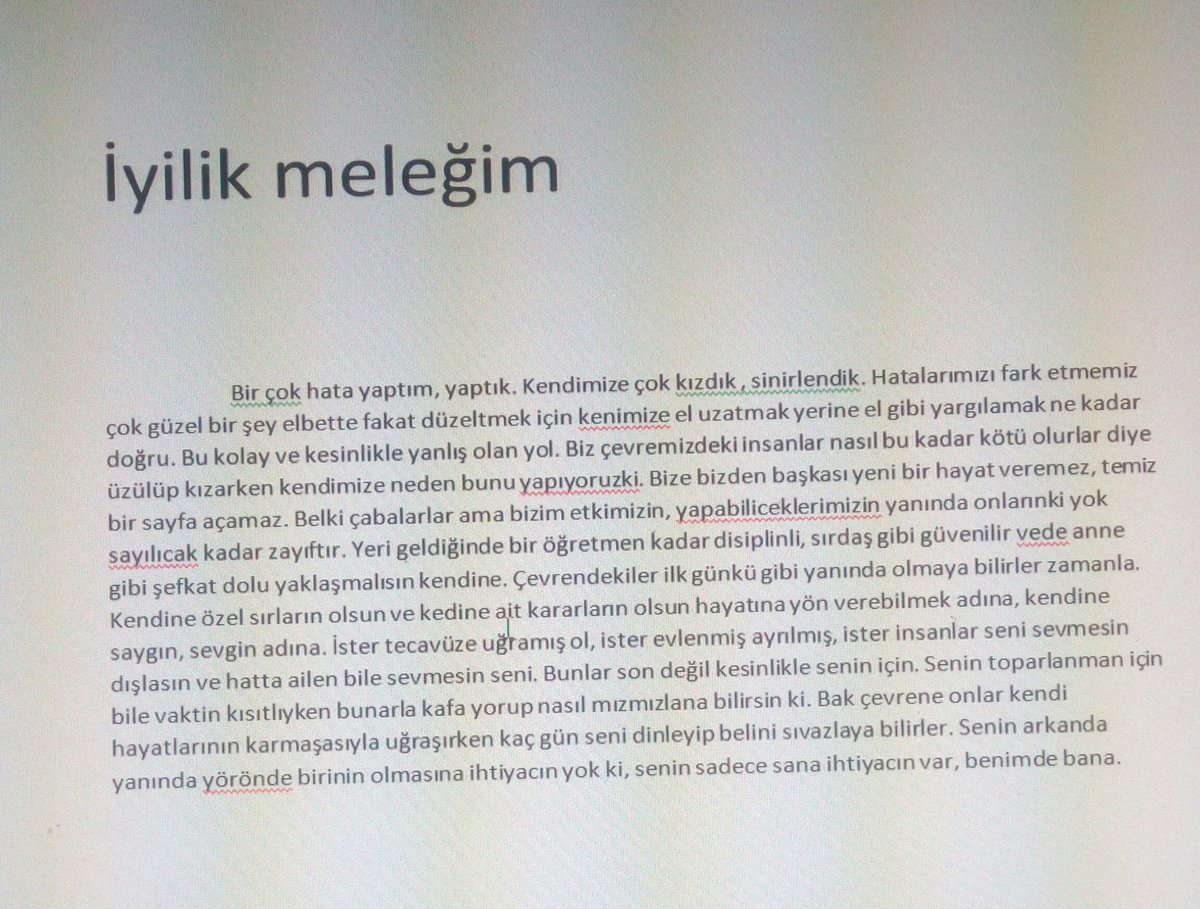 İyilik meleğim

Bir çok hata yaptım, yaptık. Kendimize çok kızdık , sinirlendik. Hatalarımızı fark etmemiz çok güzel bir şey elbette fakat düzeltmek için kenimize el uzatmak yerine el gibi yargılamak ne kadar doğru. Bu kolay ve kesinlikle yanlış olan yol. Biz çevremizdeki insanlar nasıl bu kadar kötü olurlar diye üzülüp kızarken kendimize neden bunu yapıyoruzki. Bize bizden başkası yeni bir hayat veremez, temiz bir sayfa açamaz. Belki çabalarlar ama bizim etkimizin, yapabiliceklerimizin yanında onlarınki yok sayılıcak kadar zayıftır. Yeri geldiğinde bir öğretmen kadar disiplinli, sırdaş gibi güvenilir vede anne gibi şefkat dolu yaklaşmalısın kendine. Çevrendekiler ilk günkü gibi yanında olmaya bilirler zamanla. Kendine özel sırların olsun ve kedine ait kararların olsun hayatına yön verebilmek adına, kendine saygın, sevgin adına. İster tecavüze uğramış ol, ister evlenmiş ayrılmış, ister insanlar seni sevmesin dışlasın ve hatta ailen bile sevmesin seni. Bunlar son değil kesinlikle senin için. Senin toparlanman için bile vaktin kısıtlıyken bunarla kafa yorup nasıl mızmızlana bilirsin ki. Bak çevrene onlar kendi hayatlarının karmaşasıyla uğraşırken kaç gün seni dinleyip belini sıvazlaya bilirler. Senin arkanda yanında yöründe birinin olmasına ihtiyacın yok ki, senin sadece sana ihtiyacın var, benimde bana.